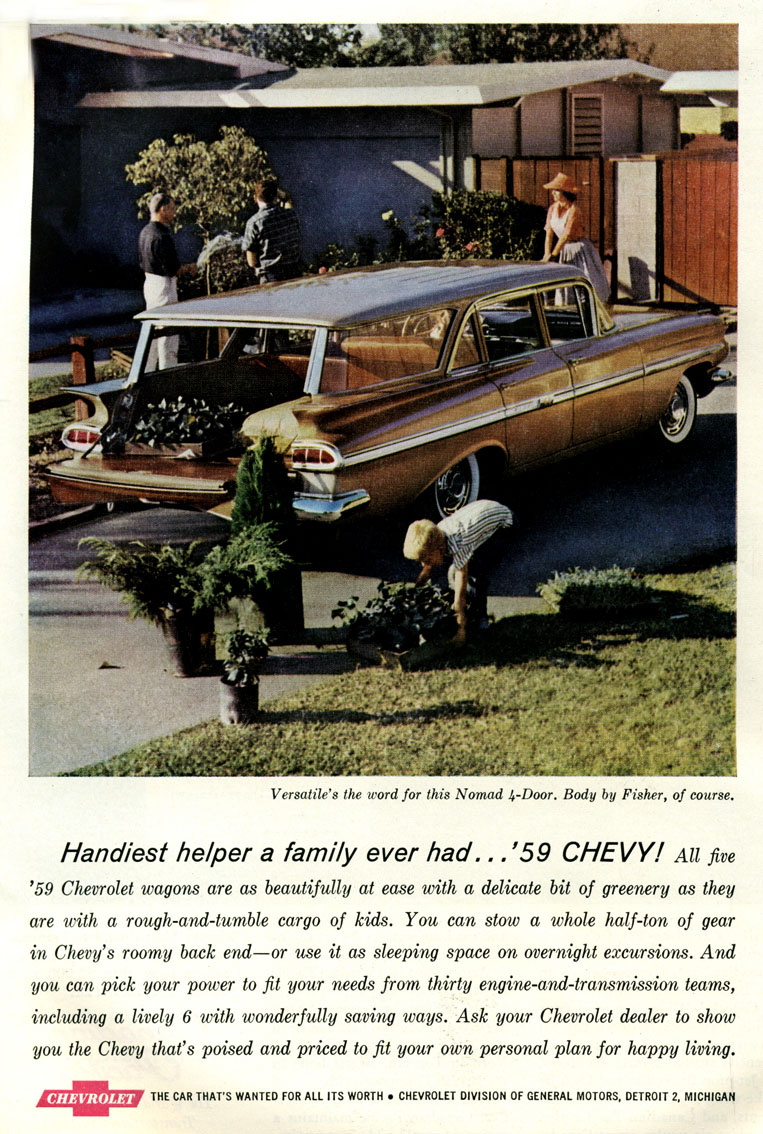 Versatile's the word for this Nomad 4-Door. Body by Fisher, of course.

Handiest helper a family ever had...'59 CHEVY! All five '59 Chevrolet wagons are as beautifully at ease with a delicate bit of greenery as they are with a rough-and-tumble cargo of kids. You can stow a whole half-ton of gear in Chevy's roomy back end—or use it as sleeping space on overnight excursions. And you can pick your power to fit your needs from thirty engine-and-transmission teams, including a lively 6 with wonderfully saving ways. Ask your Chevrolet dealer to show you the Chevy that's poised and priced to fit your own personal plan for happy living.

CHEVROLET THE CAR THAT'S WANTED FOR ALL ITS WORTH • CHEVROLET DIVISION OF GENERAL MOTORS, DETROIT 2, MICHIGAN